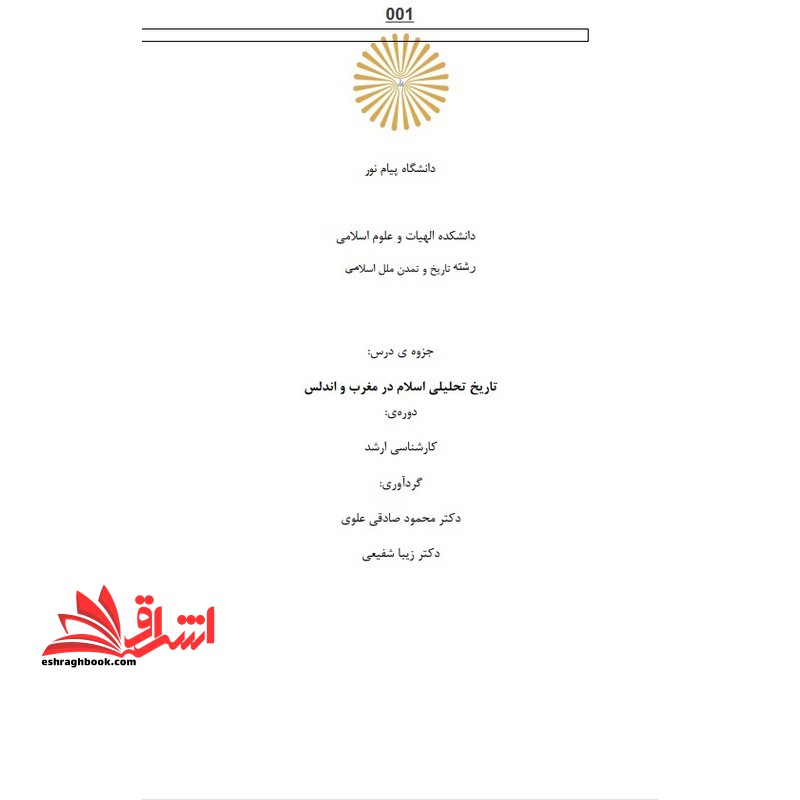 001

دانشگاه پیام نور

دانشکده الهیات و علوم اسلامی

رشته تاریخ و تمدن ملل اسلامی

جزوه ی درس:

تاریخ تحلیلی اسلام در مغرب و اندلس

دوره‌ی:

کارشناسی ارشد

گردآوری:

دکتر محمود صادقی علوی

دکتر زیبا شفیعی

اشراق
eshraghbook.com